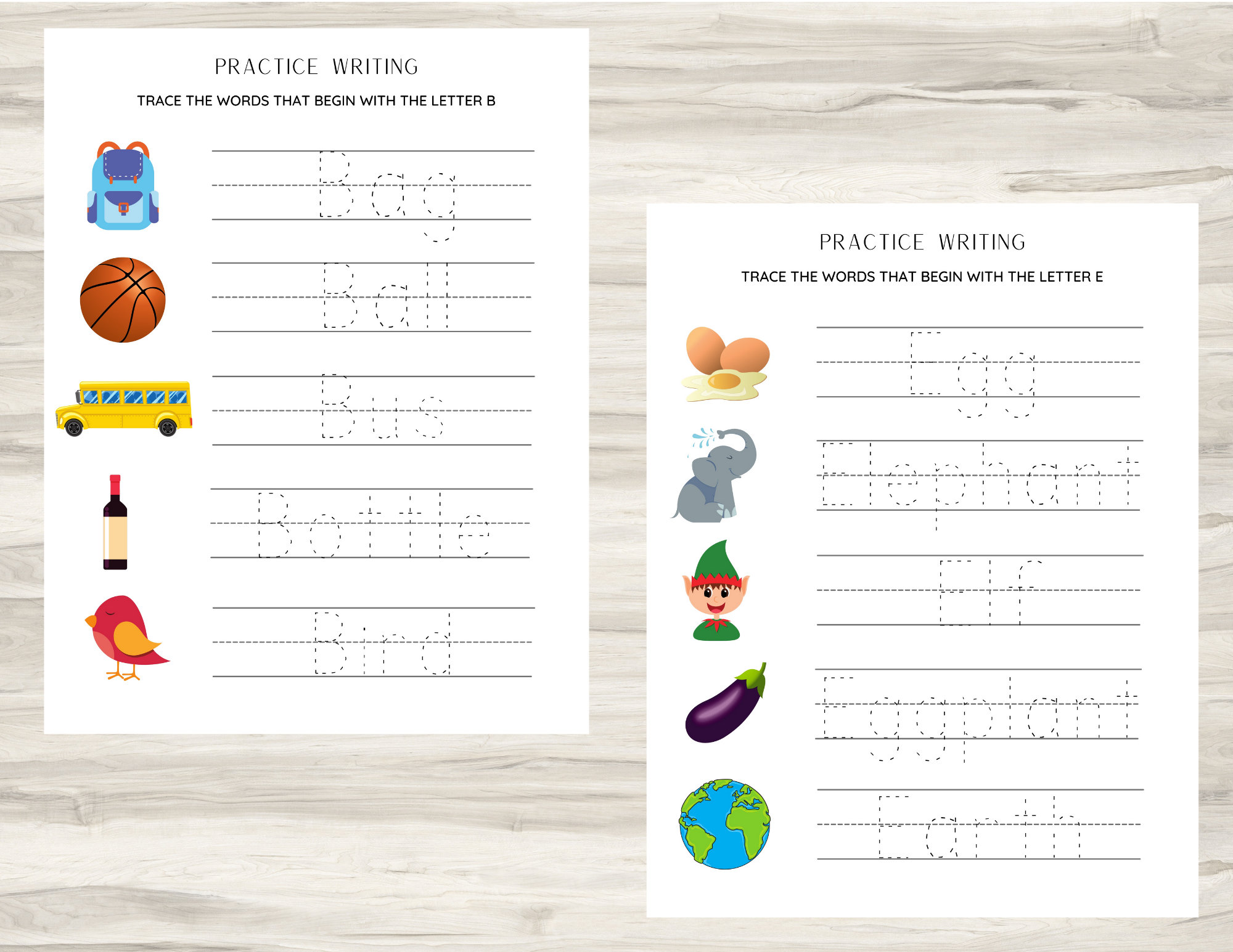 PRACTICE WRITING

TRACE THE WORDS THAT BEGIN WITH THE LETTER B

Bag

Ball

Bus

Bottle

Bird

PRACTICE WRITING

TRACE THE WORDS THAT BEGIN WITH THE LETTER E

Egg

Elephant

Elf

Eggplant

Earth